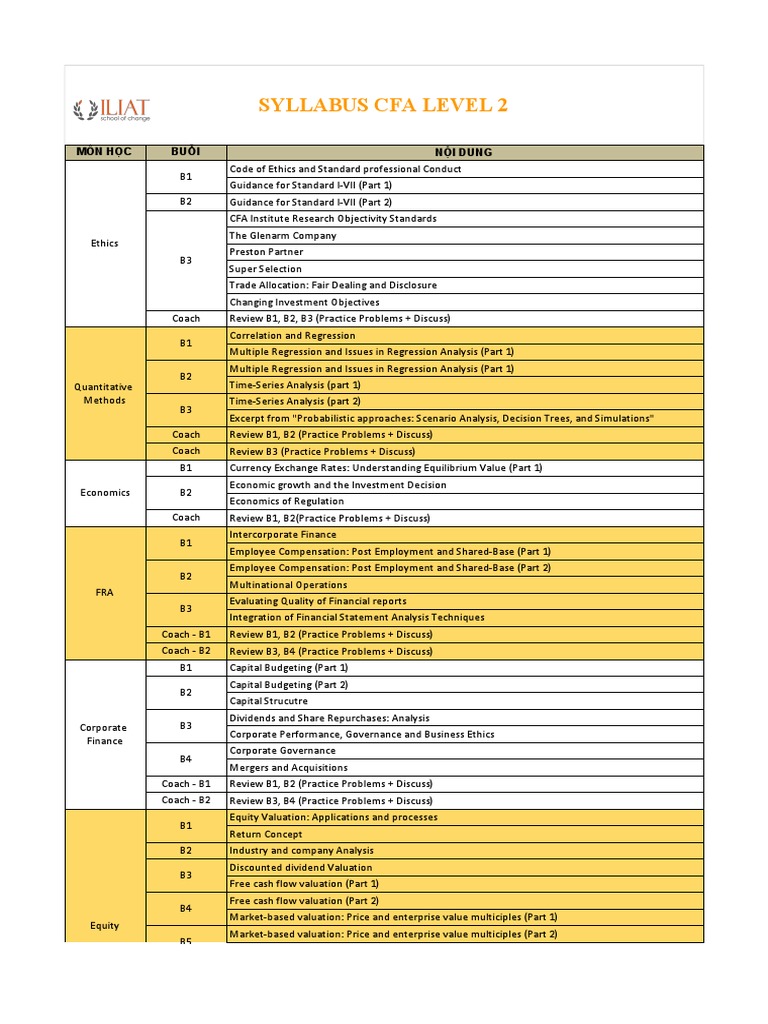 ILIAT
school of change

SYLLABUS CFA LEVEL 2

| MÔN HỌC | BUỔI | NỘI DUNG |
|---|---|---|
| Ethics | B1 | Code of Ethics and Standard professional Conduct |
| | | Guidance for Standard I-VII (Part 1) |
| | B2 | Guidance for Standard I-VII (Part 2) |
| | B3 | CFA Institute Research Objectivity Standards |
| | | The Glenarm Company |
| | | Preston Partner |
| | | Super Selection |
| | | Trade Allocation: Fair Dealing and Disclosure |
| | | Changing Investment Objectives |
| | Coach | Review B1, B2, B3 (Practice Problems + Discuss) |
| Quantitative Methods | B1 | Correlation and Regression |
| | | Multiple Regression and Issues in Regression Analysis (Part 1) |
| | B2 | Multiple Regression and Issues in Regression Analysis (Part 1) |
| | | Time-Series Analysis (part 1) |
| | B3 | Time-Series Analysis (part 2) |
| | | Excerpt from "Probabilistic approaches: Scenario Analysis, Decision Trees, and Simulations" |
| | Coach | Review B1, B2 (Practice Problems + Discuss) |
| | Coach | Review B3 (Practice Problems + Discuss) |
| Economics | B1 | Currency Exchange Rates: Understanding Equilibrium Value (Part 1) |
| | B2 | Economic growth and the Investment Decision |
| | | Economics of Regulation |
| | Coach | Review B1, B2(Practice Problems + Discuss) |
| FRA | B1 | Intercorporate Finance |
| | | Employee Compensation: Post Employment and Shared-Base (Part 1) |
| | B2 | Employee Compensation: Post Employment and Shared-Base (Part 2) |
| | | Multinational Operations |
| | B3 | Evaluating Quality of Financial reports |
| | | Integration of Financial Statement Analysis Techniques |
| | Coach - B1 | Review B1, B2 (Practice Problems + Discuss) |
| | Coach - B2 | Review B3, B4 (Practice Problems + Discuss) |
| Corporate Finance | B1 | Capital Budgeting (Part 1) |
| | B2 | Capital Budgeting (Part 2) |
| | | Capital Strucutre |
| | B3 | Dividends and Share Repurchases: Analysis |
| | | Corporate Performance, Governance and Business Ethics |
| | B4 | Corporate Governance |
| | | Mergers and Acquisitions |
| | Coach - B1 | Review B1, B2 (Practice Problems + Discuss) |
| | Coach - B2 | Review B3, B4 (Practice Problems + Discuss) |
| Equity | B1 | Equity Valuation: Applications and processes |
| | | Return Concept |
| | B2 | Industry and company Analysis |
| | B3 | Discounted dividend Valuation |
| | | Free cash flow valuation (Part 1) |
| | B4 | Free cash flow valuation (Part 2) |
| | | Market-based valuation: Price and enterprise value multiciples (Part 1) |
| | B5 | Market-based valuation: Price and enterprise value multiciples (Part 2) |